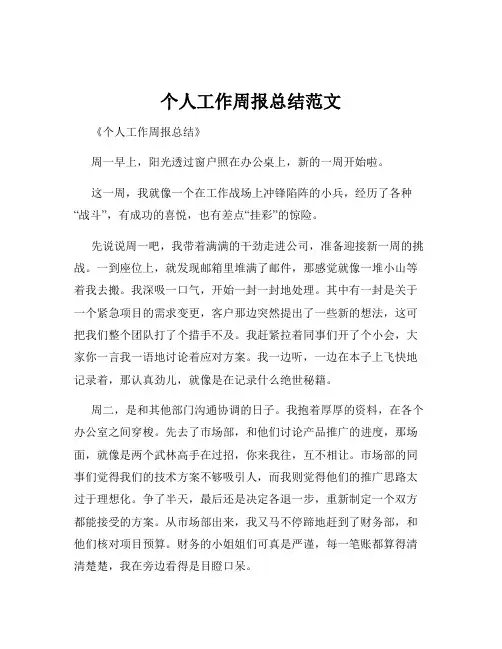 个人工作周报总结范文

《个人工作周报总结》

周一早上，阳光透过窗户照在办公桌上，新的一周开始啦。

这一周，我就像一个在工作战场上冲锋陷阵的小兵，经历了各种“战斗”，有成功的喜悦，也有差点“挂彩”的惊险。

先说说周一吧，我带着满满的干劲走进公司，准备迎接新一周的挑战。一到座位上，就发现邮箱里堆满了邮件，那感觉就像一堆小山等着我去搬。我深吸一口气，开始一封一封地处理。其中有一封是关于一个紧急项目的需求变更，客户那边突然提出了一些新的想法，这可把我们整个团队打了个措手不及。我赶紧拉着同事们开了个小会，大家你一言我一语地讨论着应对方案。我一边听，一边在本子上飞快地记录着，那认真劲儿，就像是在记录什么绝世秘籍。

周二，是和其他部门沟通协调的日子。我抱着厚厚的资料，在各个办公室之间穿梭。先去了市场部，和他们讨论产品推广的进度，那场面，就像是两个武林高手在过招，你来我往，互不相让。市场部的同事们觉得我们的技术方案不够吸引人，而我则觉得他们的推广思路太过于理想化。争了半天，最后还是决定各退一步，重新制定一个双方都能接受的方案。从市场部出来，我又马不停蹄地赶到了财务部，和他们核对项目预算。财务的小姐姐们可真是严谨，每一笔账都算得清清楚楚，我在旁边看得是目瞪口呆。